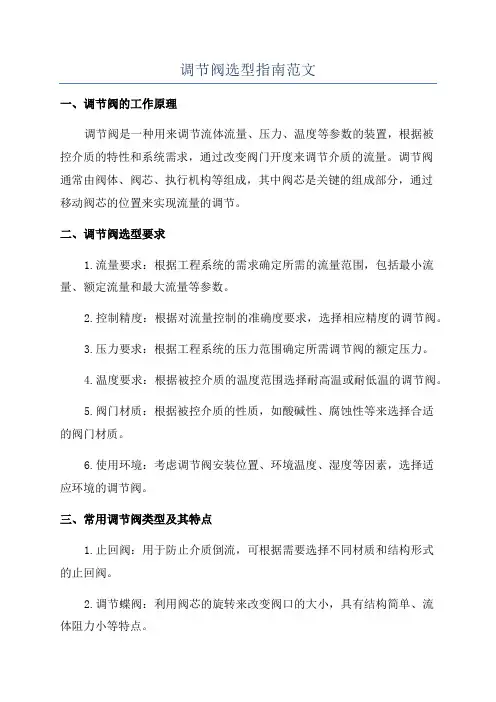 调节阀选型指南范文

一、调节阀的工作原理

调节阀是一种用来调节流体流量、压力、温度等参数的装置，根据被控介质的特性和系统需求，通过改变阀门开度来调节介质的流量。调节阀通常由阀体、阀芯、执行机构等组成，其中阀芯是关键的组成部分，通过移动阀芯的位置来实现流量的调节。

二、调节阀选型要求

1.流量要求：根据工程系统的需求确定所需的流量范围，包括最小流量、额定流量和最大流量等参数。

2.控制精度：根据对流量控制的准确度要求，选择相应精度的调节阀。

3.压力要求：根据工程系统的压力范围确定所需调节阀的额定压力。

4.温度要求：根据被控介质的温度范围选择耐高温或耐低温的调节阀。

5.阀门材质：根据被控介质的性质，如酸碱性、腐蚀性等来选择合适的阀门材质。

6.使用环境：考虑调节阀安装位置、环境温度、湿度等因素，选择适应环境的调节阀。

三、常用调节阀类型及其特点

1.止回阀：用于防止介质倒流，可根据需要选择不同材质和结构形式的止回阀。

2.调节蝶阀：利用阀芯的旋转来改变阀口的大小，具有结构简单、流体阻力小等特点。